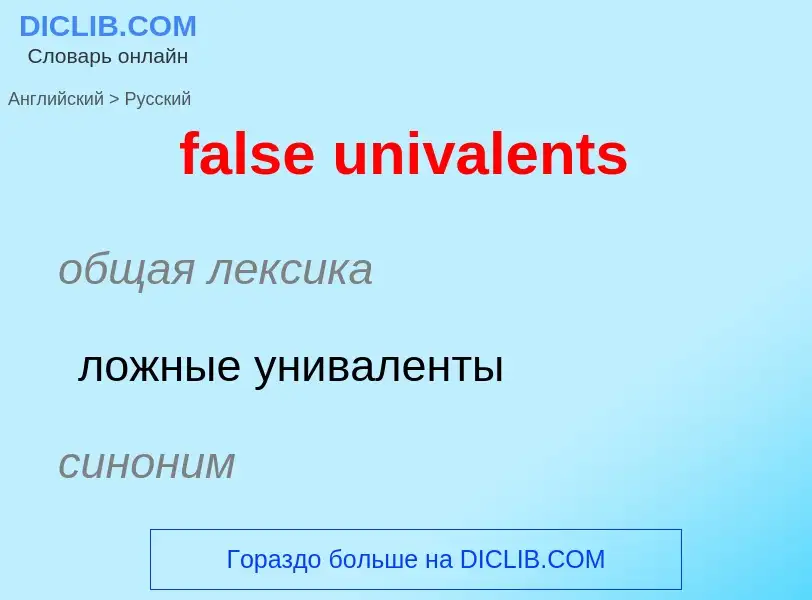 DICLIB.COM
Словарь онлайн

Английский > Русский

false univalents

общая лексика

ложные униваленты

синоним

Гораздо больше на DICLIB.COM